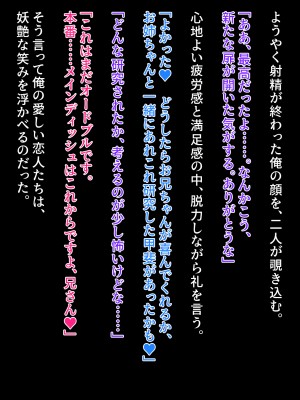 ようやく射精が終わった俺の顔を、二人が覗き込む。

「ああ、最高だったよ……。なんかこう、新たな扉が開いた気がする。ありがとうな」

心地よい疲労感と満足感の中、脱力しながら礼を言う。

「よかった♥　どうしたらお兄ちゃんが喜んでくれるか、お姉ちゃんと一緒にあれこれ研究した甲斐があったかも♥」

「どんな研究されたか、考えるのが少し怖いけどな……」

「これはまだオードブルです。本番……メインディッシュはこれからですよ、兄さん♥」

そう言って俺の愛しい恋人たちは、妖艶な笑みを浮かべるのだった。